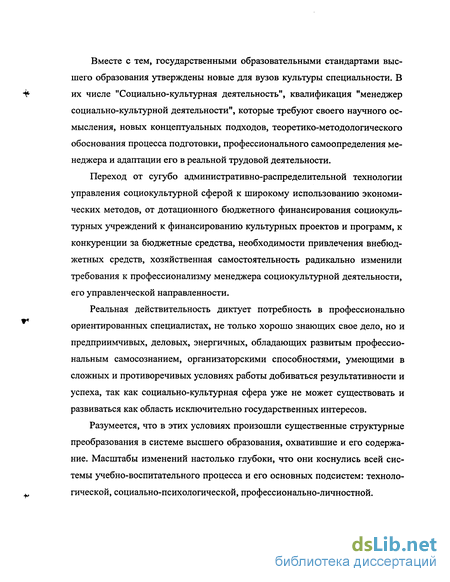 Вместе с тем, государственными образовательными стандартами высшего образования утверждены новые для вузов культуры специальности. В их числе "Социально-культурная деятельность", квалификация "менеджер социально-культурной деятельности", которые требуют своего научного осмысления, новых концептуальных подходов, теоретико-методологического обоснования процесса подготовки, профессионального самоопределения менеджера и адаптации его в реальной трудовой деятельности.

Переход от сугубо административно-распределительной технологии управления социокультурной сферой к широкому использованию экономических методов, от дотационного бюджетного финансирования социокультурных учреждений к финансированию культурных проектов и программ, к конкуренции за бюджетные средства, необходимости привлечения внебюджетных средств, хозяйственная самостоятельность радикально изменили требования к профессионализму менеджера социокультурной деятельности, его управленческой направленности.

Реальная действительность диктует потребность в профессионально ориентированных специалистах, не только хорошо знающих свое дело, но и предприимчивых, деловых, энергичных, обладающих развитым профессиональным самосознанием, организаторскими способностями, умеющими в сложных и противоречивых условиях работы добиваться результативности и успеха, так как социально-культурная сфера уже не может существовать и развиваться как область исключительно государственных интересов.

Разумеется, что в этих условиях произошли существенные структурные преобразования в системе высшего образования, охватившие и его содержание. Масштабы изменений настолько глубоки, что они коснулись всей системы учебно-воспитательного процесса и его основных подсистем: технологической, социально-психологической, профессионально-личностной.

dsLib.net
библиотека диссертаций